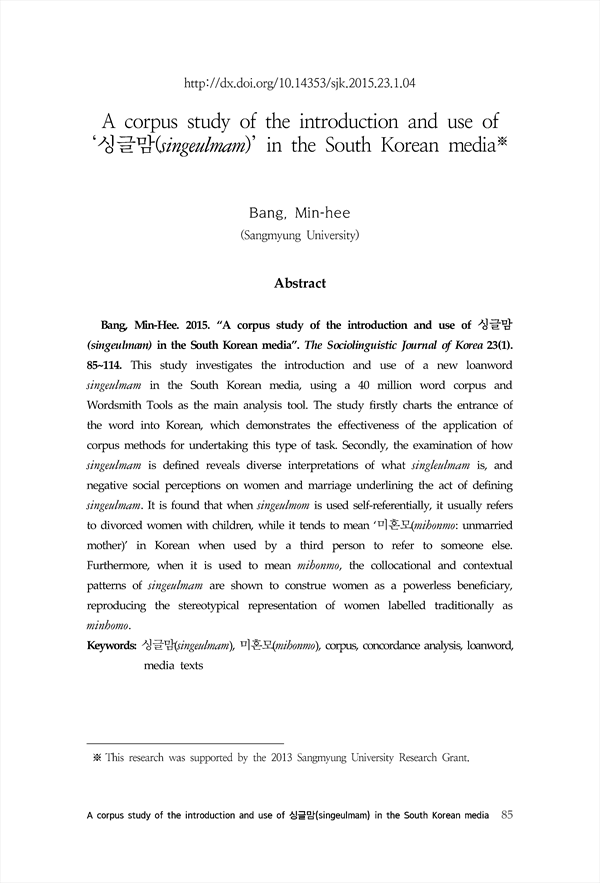 http://dx.doi.org/10.14353/sjk.2015.23.1.04

A corpus study of the introduction and use of '싱글맘(singeulmam)' in the South Korean media※

Bang, Min-hee
(Sangmyung University)

Abstract

Bang, Min-Hee. 2015. "A corpus study of the introduction and use of 싱글맘 (singeulmam) in the South Korean media". The Sociolinguistic Journal of Korea 23(1). 85~114. This study investigates the introduction and use of a new loanword singeulmam in the South Korean media, using a 40 million word corpus and Wordsmith Tools as the main analysis tool. The study firstly charts the entrance of the word into Korean, which demonstrates the effectiveness of the application of corpus methods for undertaking this type of task. Secondly, the examination of how singeulmam is defined reveals diverse interpretations of what singleulmam is, and negative social perceptions on women and marriage underlining the act of defining singeulmam. It is found that when singeulmom is used self-referentially, it usually refers to divorced women with children, while it tends to mean '미혼모(mihonmo: unmarried mother)' in Korean when used by a third person to refer to someone else. Furthermore, when it is used to mean mihonmo, the collocational and contextual patterns of singeulmam are shown to construe women as a powerless beneficiary, reproducing the stereotypical representation of women labelled traditionally as minhomo.

Keywords: 싱글맘(singeulmam), 미혼모(mihonmo), corpus, concordance analysis, loanword, media texts

※ This research was supported by the 2013 Sangmyung University Research Grant.

A corpus study of the introduction and use of 싱글맘(singeulmam) in the South Korean media 85